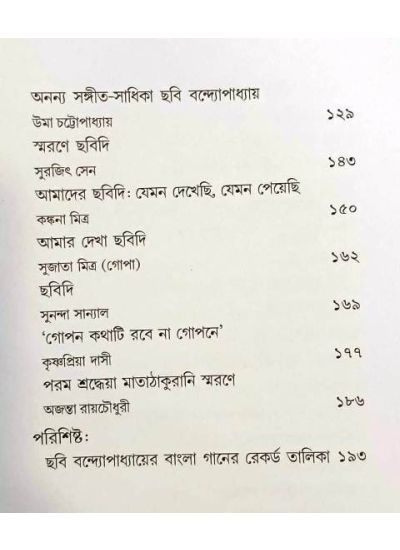 অনন্য সঙ্গীত-সাধিকা ছবি বন্দ্যোপাধ্যায়
উমা চট্টোপাধ্যায় ১২৯

স্মরণে ছবিদি
সুরজিৎ সেন ১৪৩

আমাদের ছবিদি: যেমন দেখেছি, যেমন পেয়েছি
কঙ্কনা মিত্র ১৫০

আমার দেখা ছবিদি
সুজাতা মিত্র (গোপা) ১৬২

ছবিদি
সুনন্দা সান্যাল ১৬৯

'গোপন কথাটি রবে না গোপনে'
কৃষ্ণপ্রিয়া দাসী ১৭৭

পরম শ্রদ্ধেয়া মাতাঠাকুরানি স্মরণে
অজন্তা রায়চৌধুরী ১৮৬

পরিশিষ্ট:
ছবি বন্দ্যোপাধ্যায়ের বাংলা গানের রেকর্ড তালিকা ১৯৩